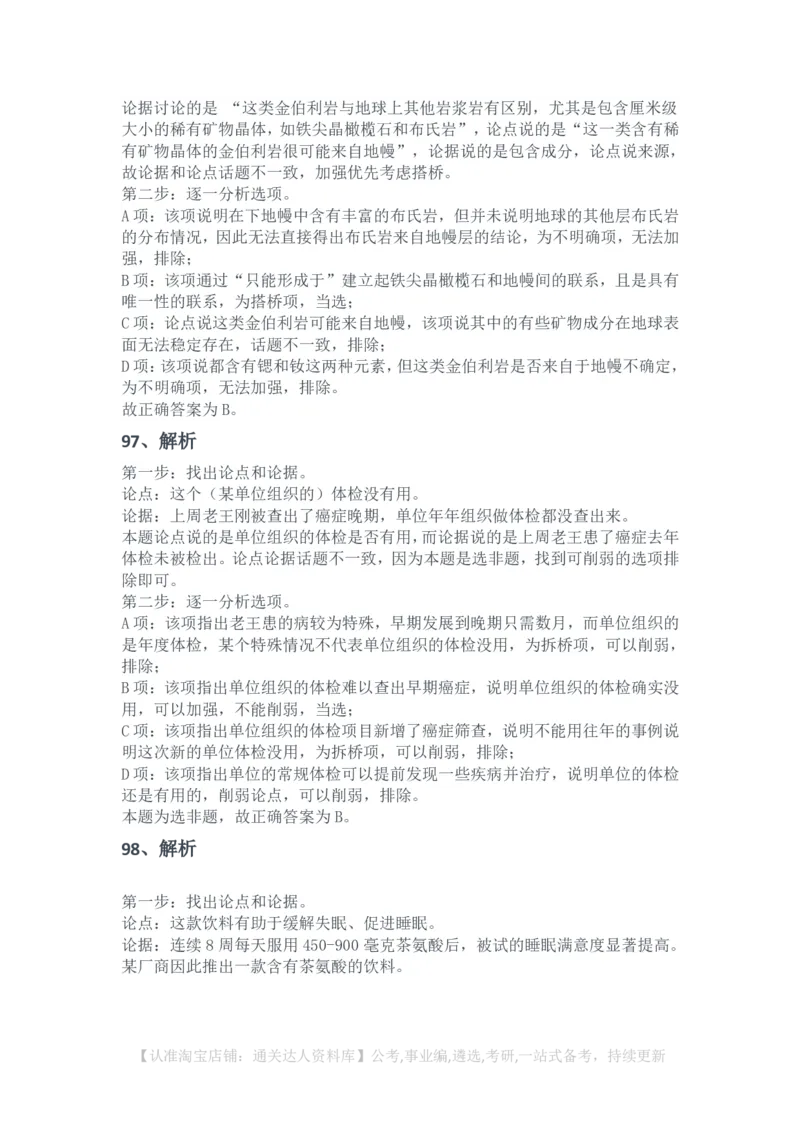 论据讨论的是 “这类金伯利岩与地球上其他岩浆岩有区别，尤其是包含厘米级大小的稀有矿物晶体，如铁尖晶橄榄石和布氏岩”，论点说的是“这一类含有稀有矿物晶体的金伯利岩很可能来自地幔”，论据说的是包含成分，论点说来源，故论据和论点话题不一致，加强优先考虑搭桥。
第二步：逐一分析选项。
A 项：该项说明在下地幔中含有丰富的布氏岩，但并未说明地球的其他层布氏岩的分布情况，因此无法直接得出布氏岩来自地幔层的结论，为不明确项，无法加强，排除；
B 项：该项通过“只能形成于”建立起铁尖晶橄榄石和地幔间的联系，且是具有唯一性的联系，为搭桥项，当选；
C 项：论点说这类金伯利岩可能来自地幔，该项说其中的有些矿物成分在地球表面无法稳定存在，话题不一致，排除；
D 项：该项说都含有锶和钕这两种元素，但这类金伯利岩是否来自于地幔不确定，为不明确项，无法加强，排除。
故正确答案为 B。
97、解析
第一步：找出论点和论据。
论点：这个（某单位组织的）体检没有用。
论据：上周老王刚被查出了癌症晚期，单位年年组织做体检都没查出来。
本题论点说的是单位组织的体检是否有用，而论据说的是上周老王患了癌症去年体检未被检出。论点论据话题不一致，因为本题是选非题，找到可削弱的选项排除即可。
第二步：逐一分析选项。
A 项：该项指出老王患的病较为特殊，早期发展到晚期只需数月，而单位组织的是年度体检，某个特殊情况不代表单位组织的体检没用，为拆桥项，可以削弱，排除；
B 项：该项指出单位组织的体检难以查出早期癌症，说明单位组织的体检确实没用，可以加强，不能削弱，当选；
C 项：该项指出单位组织的体检项目新增了癌症筛查，说明不能用往年的事例说明这次新的单位体检没用，为拆桥项，可以削弱，排除；
D 项：该项指出单位的常规体检可以提前发现一些疾病并治疗，说明单位的体检还是有用的，削弱论点，可以削弱，排除。
本题为选非题，故正确答案为 B。
98、解析
第一步：找出论点和论据。
论点：这款饮料有助于缓解失眠、促进睡眠。
论据：连续 8 周每天服用 450-900 毫克茶氨酸后，被试的睡眠满意度显著提高。某厂商因此推出一款含有茶氨酸的饮料。
【认准淘宝店铺：通关达人资料库】公考,事业编,遴选,考研,一站式备考，持续更新